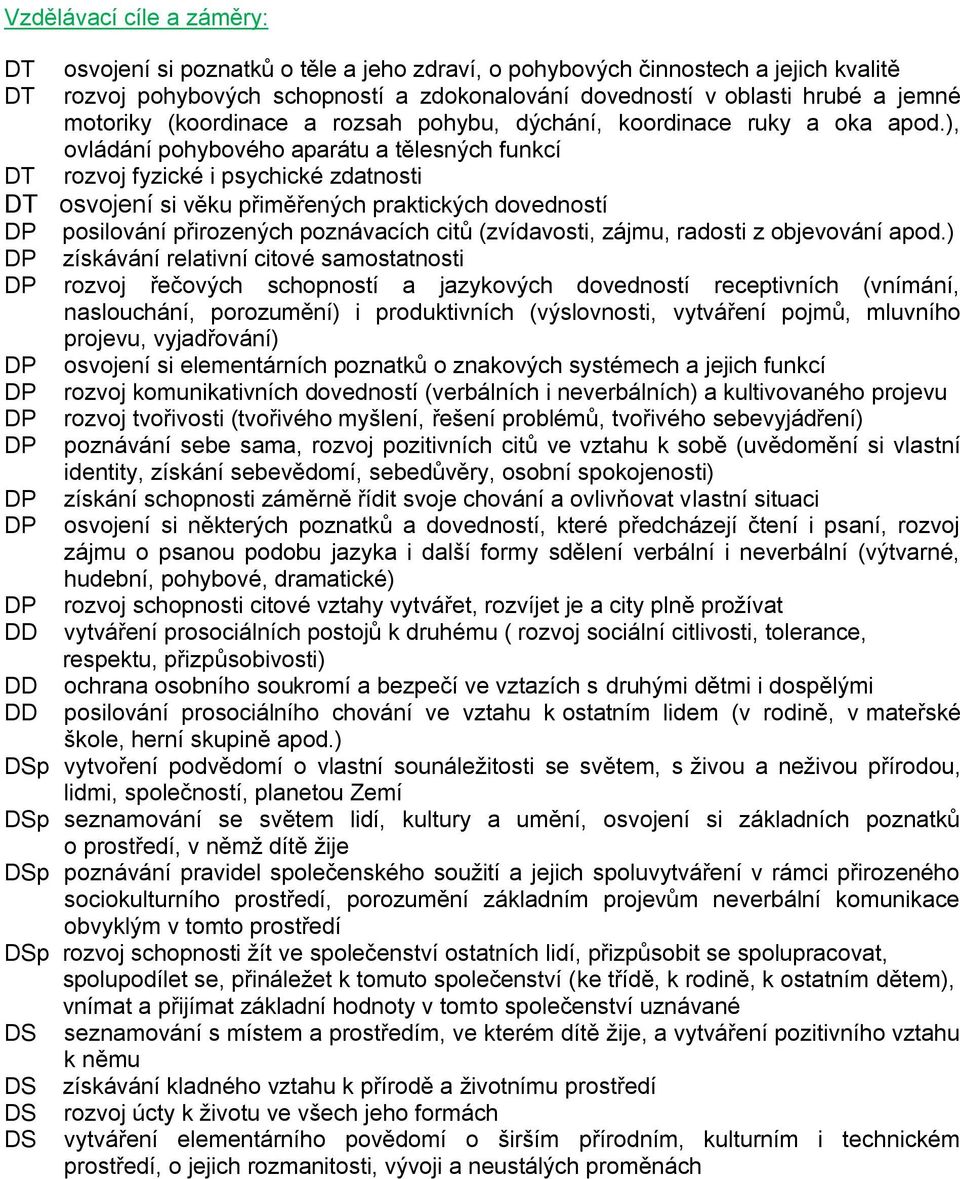 Vzdělávací cíle a záměry:

DT osvojení si poznatků o těle a jeho zdraví, o pohybových činnostech a jejich kvalitě
DT rozvoj pohybových schopností a zdokonalování dovedností v oblasti hrubé a jemné motoriky (koordinace a rozsah pohybu, dýchání, koordinace ruky a oka apod.), ovládání pohybového aparátu a tělesných funkcí
DT rozvoj fyzické i psychické zdatnosti
DT osvojení si věku přiměřených praktických dovedností
DP posilování přirozených poznávacích citů (zvídavosti, zájmu, radosti z objevování apod.)
DP získávání relativní citové samostatnosti
DP rozvoj řečových schopností a jazykových dovedností receptivních (vnímání, naslouchání, porozumění) i produktivních (výslovnosti, vytváření pojmů, mluvního projevu, vyjadřování)
DP osvojení si elementárních poznatků o znakových systémech a jejich funkcí
DP rozvoj komunikativních dovedností (verbálních i neverbálních) a kultivovaného projevu
DP rozvoj tvořivosti (tvořivého myšlení, řešení problémů, tvořivého sebevyjádření)
DP poznávání sebe sama, rozvoj pozitivních citů ve vztahu k sobě (uvědomění si vlastní identity, získání sebevědomí, sebedůvěry, osobní spokojenosti)
DP získání schopnosti záměrně řídit svoje chování a ovlivňovat vlastní situaci
DP osvojení si některých poznatků a dovedností, které předcházejí čtení i psaní, rozvoj zájmu o psanou podobu jazyka i další formy sdělení verbální i neverbální (výtvarné, hudební, pohybové, dramatické)
DP rozvoj schopnosti citové vztahy vytvářet, rozvíjet je a city plně prožívat
DD vytváření prosociálních postojů k druhému ( rozvoj sociální citlivosti, tolerance, respektu, přizpůsobivosti)
DD ochrana osobního soukromí a bezpečí ve vztazích s druhými dětmi i dospělými
DD posilování prosociálního chování ve vztahu k ostatním lidem (v rodině, v mateřské škole, herní skupině apod.)
DSp vytvoření podvědomí o vlastní sounáležitosti se světem, s živou a neživou přírodou, lidmi, společností, planetou Zemí
DSp seznamování se světem lidí, kultury a umění, osvojení si základních poznatků o prostředí, v němž dítě žije
DSp poznávání pravidel společenského soužití a jejich spoluvytváření v rámci přirozeného sociokulturního prostředí, porozumění základním projevům neverbální komunikace obvyklým v tomto prostředí
DSp rozvoj schopnosti žít ve společenství ostatních lidí, přizpůsobit se spolupracovat, spolupodílet se, přináležet k tomuto společenství (ke třídě, k rodině, k ostatním dětem), vnímat a přijímat základní hodnoty v tomto společenství uznávané
DS seznamování s místem a prostředím, ve kterém dítě žije, a vytváření pozitivního vztahu k němu
DS získávání kladného vztahu k přírodě a životnímu prostředí
DS rozvoj úcty k životu ve všech jeho formách
DS vytváření elementárního povědomí o širším přírodním, kulturním i technickém prostředí, o jejich rozmanitosti, vývoji a neustálých proměnách